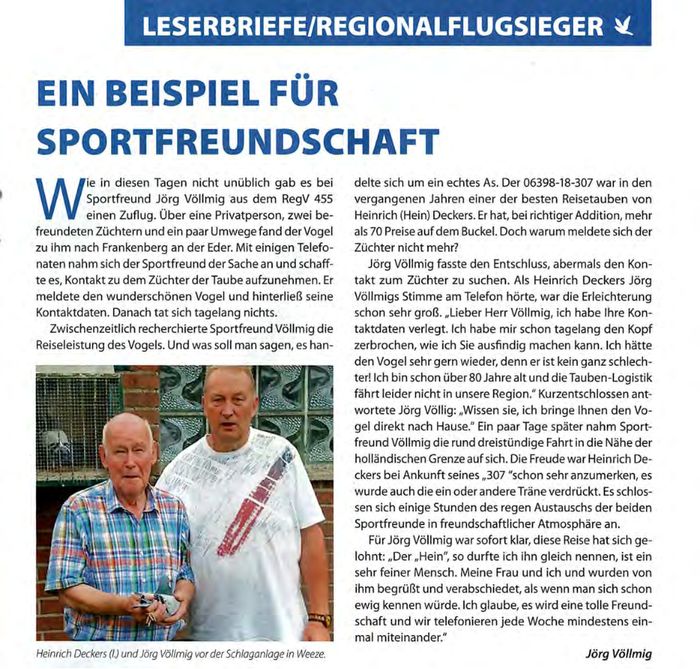 LESERBRIEFE/REGIONALFLUGSIEGER

EIN BEISPIEL FÜR SPORTFREUNDSCHAFT

Wie in diesen Tagen nicht unüblich gab es bei Sportfreund Jörg Völlmig aus dem RegV 455 einen Zuflug. Über eine Privatperson, zwei befreundeten Züchtern und ein paar Umwege fand der Vogel zu ihm nach Frankenberg an der Eder. Mit einigen Telefonaten nahm sich der Sportfreund der Sache an und schaffte es, Kontakt zu dem Züchter der Taube aufzunehmen. Er meldete den wunderschönen Vogel und hinterließ seine Kontaktdaten. Danach tat sich tagelang nichts.

Zwischenzeitlich recherchierte Sportfreund Völlmig die Reiseleistung des Vogels. Und was soll man sagen, es handelte sich um ein echtes As. Der 06398-18-307 war in den vergangenen Jahren einer der besten Reisetauben von Heinrich (Hein) Deckers. Er hat, bei richtiger Addition, mehr als 70 Preise auf dem Buckel. Doch warum meldete sich der Züchter nicht mehr?

Jörg Völlmig fasste den Entschluss, abermals den Kontakt zum Züchter zu suchen. Als Heinrich Deckers Jörg Völlmigs Stimme am Telefon hörte, war die Erleichterung schon sehr groß. „Lieber Herr Völlmig, ich habe Ihre Kontaktdaten verlegt. Ich habe mir schon tagelang den Kopf zerbrochen, wie ich Sie ausfindig machen kann. Ich hätte den Vogel sehr gern wieder, denn er ist kein ganz schlechter! Ich bin schon über 80 Jahre alt und die Tauben-Logistik fährt leider nicht in unsere Region." Kurzentschlossen antwortete Jörg Völlig: „Wissen sie, ich bringe Ihnen den Vogel direkt nach Hause." Ein paar Tage später nahm Sportfreund Völlmig die rund dreistündige Fahrt in die Nähe der holländischen Grenze auf sich. Die Freude war Heinrich Deckers bei Ankunft seines „307 "schon sehr anzumerken, es wurde auch die ein oder andere Träne verdrückt. Es schlossen sich einige Stunden des regen Austauschs der beiden Sportfreunde in freundschaftlicher Atmosphäre an.

Für Jörg Völlmig war sofort klar, diese Reise hat sich gelohnt: „Der „Hein", so durfte ich ihn gleich nennen, ist ein sehr feiner Mensch. Meine Frau und ich und wurden von ihm begrüßt und verabschiedet, als wenn man sich schon ewig kennen würde. Ich glaube, es wird eine tolle Freundschaft und wir telefonieren jede Woche mindestens einmal miteinander."

Jörg Völlmig

Heinrich Deckers (l.) und Jörg Völlmig vor der Schlaganlage in Weeze.